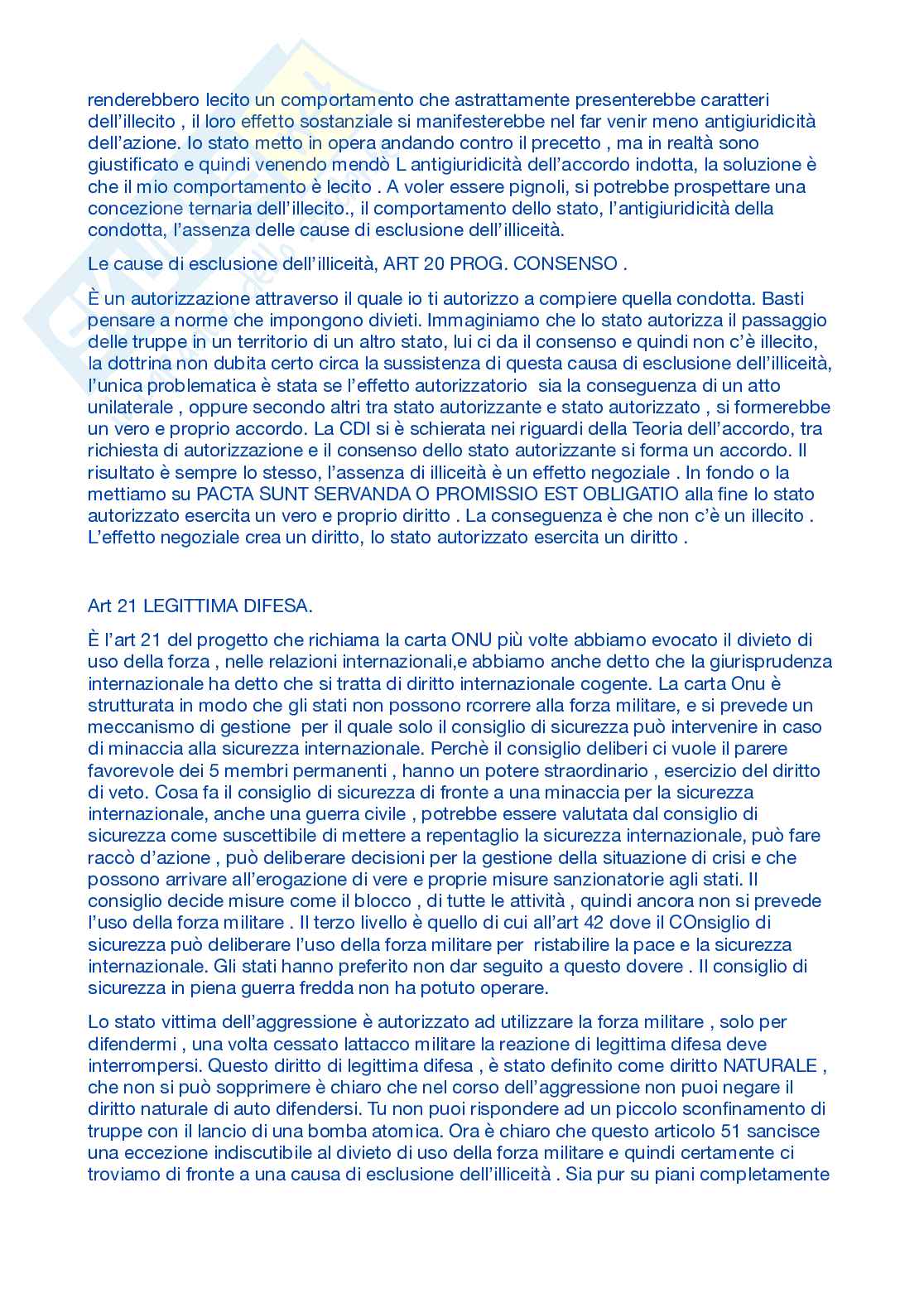 renderebbero lecito un comportamento che astrattamente presenterebbe caratteri dell'illecito , il loro effetto sostanziale si manifesterebbe nel far venir meno antigiuridicità dell'azione. Io stato metto in opera andando contro il precetto , ma in realtà sono giustificato e quindi venendo mendò L antigiuridicità dell'accordo indotta, la soluzione è che il mio comportamento è lecito . A voler essere pignoli, si potrebbe prospettare una concezione ternaria dell'illecito., il comportamento dello stato, l'antigiuridicità della condotta, l'assenza delle cause di esclusione dell'illiceità.

Le cause di esclusione dell'illiceità, ART 20 PROG. CONSENSO .

È un autorizzazione attraverso il quale io ti autorizzo a compiere quella condotta. Basti pensare a norme che impongono divieti. Immaginiamo che lo stato autorizza il passaggio delle truppe in un territorio di un altro stato, lui ci da il consenso e quindi non c'è illecito, la dottrina non dubita certo circa la sussistenza di questa causa di esclusione dell'illiceità, l'unica problematica è stata se l'effetto autorizzatorio sia la conseguenza di un atto unilaterale , oppure secondo altri tra stato autorizzante e stato autorizzato , si formerebbe un vero e proprio accordo. La CDI si è schierata nei riguardi della Teoria dell'accordo, tra richiesta di autorizzazione e il consenso dello stato autorizzante si forma un accordo. Il risultato è sempre lo stesso, l'assenza di illiceità è un effetto negoziale . In fondo o la mettiamo su PACTA SUNT SERVANDA O PROMISSIO EST OBLIGATIO alla fine lo stato autorizzato esercita un vero e proprio diritto . La conseguenza è che non c'è un illecito . L'effetto negoziale crea un diritto, lo stato autorizzato esercita un diritto .

Art 21 LEGITTIMA DIFESA.

È l'art 21 del progetto che richiama la carta ONU più volte abbiamo evocato il divieto di uso della forza , nelle relazioni internazionali,e abbiamo anche detto che la giurisprudenza internazionale ha detto che si tratta di diritto internazionale cogente. La carta Onu è strutturata in modo che gli stati non possono rcorrere alla forza militare, e si prevede un meccanismo di gestione per il quale solo il consiglio di sicurezza può intervenire in caso di minaccia alla sicurezza internazionale. Perchè il consiglio deliberi ci vuole il parere favorevole dei 5 membri permanenti , hanno un potere straordinario , esercizio del diritto di veto. Cosa fa il consiglio di sicurezza di fronte a una minaccia per la sicurezza internazionale, anche una guerra civile , potrebbe essere valutata dal consiglio di sicurezza come suscettibile di mettere a repentaglio la sicurezza internazionale, può fare raccò d'azione , può deliberare decisioni per la gestione della situazione di crisi e che possono arrivare all'erogazione di vere e proprie misure sanzionatorie agli stati. Il consiglio decide misure come il blocco , di tutte le attività , quindi ancora non si prevede l'uso della forza militare . Il terzo livello è quello di cui all'art 42 dove il COnsiglio di sicurezza può deliberare l'uso della forza militare per ristabilire la pace e la sicurezza internazionale. Gli stati hanno preferito non dar seguito a questo dovere . Il consiglio di sicurezza in piena guerra fredda non ha potuto operare.

Lo stato vittima dell'aggressione è autorizzato ad utilizzare la forza militare , solo per difendermi , una volta cessato lattacco militare la reazione di legittima difesa deve interrompersi. Questo diritto di legittima difesa , è stato definito come diritto NATURALE , che non si può sopprimere è chiaro che nel corso dell'aggressione non puoi negare il diritto naturale di auto difendersi. Tu non puoi rispondere ad un piccolo sconfinamento di truppe con il lancio di una bomba atomica. Ora è chiaro che questo articolo 51 sancisce una eccezione indiscutibile al divieto di uso della forza militare e quindi certamente ci troviamo di fronte a una causa di esclusione dell'illiceità . Sia pur su piani completamente